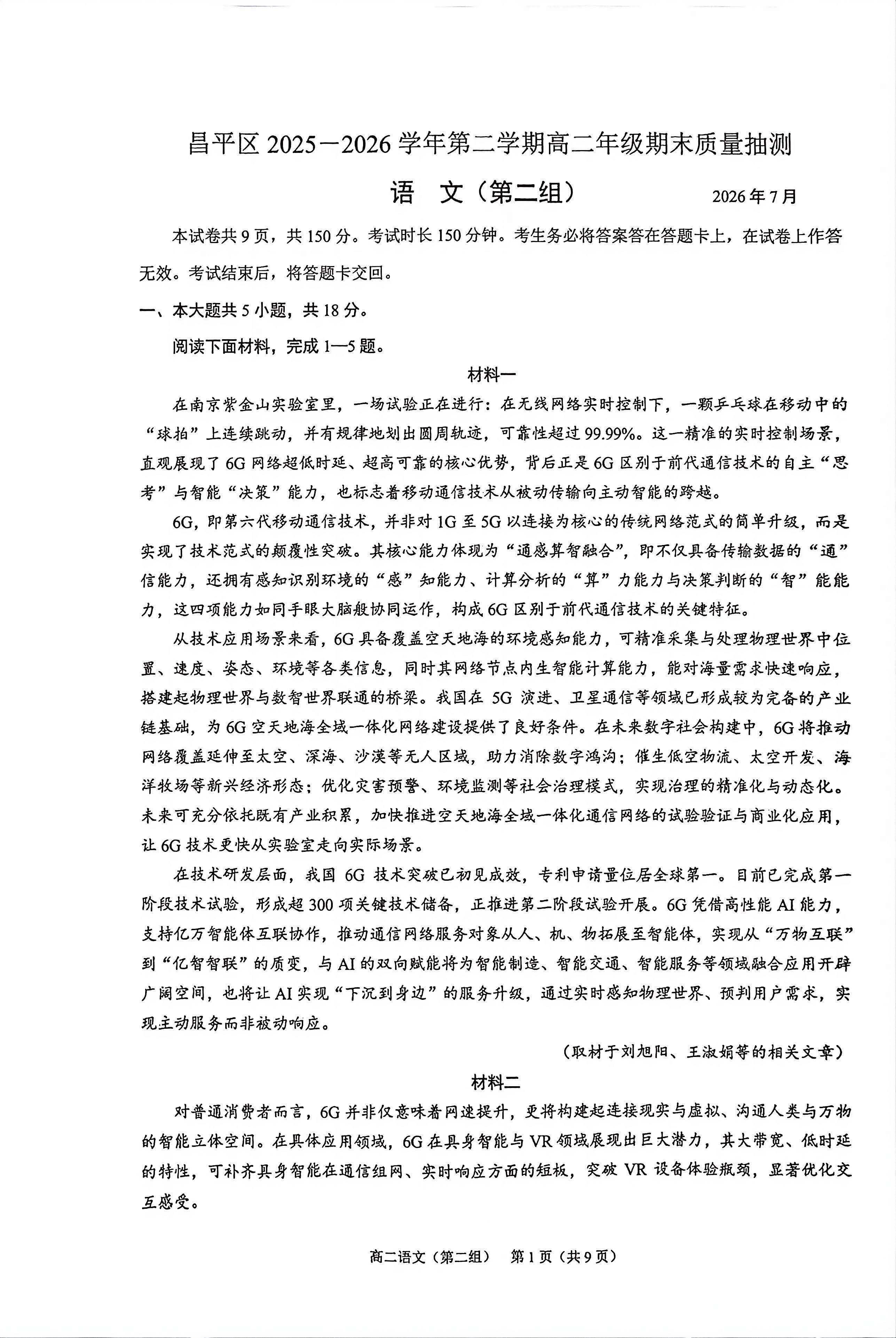 昌平区2025—2026学年第二学期高二年级期末质量抽测

语 文（第二组） 2026年7月

本试卷共9页，共150分。考试时长150分钟。考生务必将答案答在答题卡上，在试卷上作答无效。考试结束后，将答题卡交回。

一、本大题共5小题，共18分。

阅读下面材料，完成1—5题。

材料一

在南京紫金山实验室里，一场试验正在进行：在无线网络实时控制下，一颗乒乓球在移动中的“球拍”上连续跳动，并有规律地划出圆周轨迹，可靠性超过99.99%。这一精准的实时控制场景，直观展现了6G网络超低时延、超高可靠的核心优势，背后正是6G区别于前代通信技术的自主“思考”与智能“决策”能力，也标志着移动通信技术从被动传输向主动智能的跨越。

6G，即第六代移动通信技术，并非对1G至5G以连接为核心的传统网络范式的简单升级，而是实现了技术范式的颠覆性突破。其核心能力体现为“通感算智融合”，即不仅具备传输数据的“通”信能力，还拥有感知识别环境的“感”知能力、计算分析的“算”力能力与决策判断的“智”能能力，这四项能力如同手眼大脑般协同运作，构成6G区别于前代通信技术的关键特征。

从技术应用场景来看，6G具备覆盖空天地海的环境感知能力，可精准采集与处理物理世界中位置、速度、姿态、环境等各类信息，同时其网络节点内生智能计算能力，能对海量需求快速响应，搭建起物理世界与数智世界联通的桥梁。我国在5G演进、卫星通信等领域已形成较为完备的产业链基础，为6G空天地海全域一体化网络建设提供了良好条件。在未来数字社会构建中，6G将推动网络覆盖延伸至太空、深海、沙漠等无人区域，助力消除数字鸿沟；催生低空物流、太空开发、海洋牧场等新兴经济形态；优化灾害预警、环境监测等社会治理模式，实现治理的精准化与动态化。未来可充分依托既有产业积累，加快推进空天地海全域一体化通信网络的试验验证与商业化应用，让6G技术更快从实验室走向实际场景。

在技术研发层面，我国6G技术突破已初见成效，专利申请量位居全球第一。目前已完成第一阶段技术试验，形成超300项关键技术储备，正推进第二阶段试验开展。6G凭借高性能AI能力，支持亿万智能体互联协作，推动通信网络服务对象从人、机、物拓展至智能体，实现从“万物互联”到“亿智智联”的质变，与AI的双向赋能将为智能制造、智能交通、智能服务等领域融合应用开辟广阔空间，也将让AI实现“下沉到身边”的服务升级，通过实时感知物理世界、预判用户需求，实现主动服务而非被动响应。

（取材于刘旭阳、王淑娟等的相关文章）

材料二

对普通消费者而言，6G并非仅意味着网速提升，更将构建起连接现实与虚拟、沟通人类与万物的智能立体空间。在具体应用领域，6G在具身智能与VR领域展现出巨大潜力，其大带宽、低时延的特性，可补齐具身智能在通信组网、实时响应方面的短板，突破VR设备体验瓶颈，显著优化交互感受。

高二语文（第二组） 第1页（共9页）